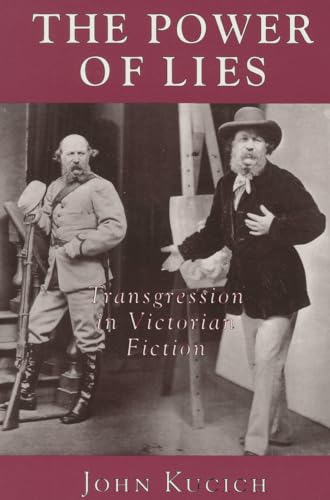 THE POWER OF LIES

Transgression in Victorian Fiction

JOHN KUCICH